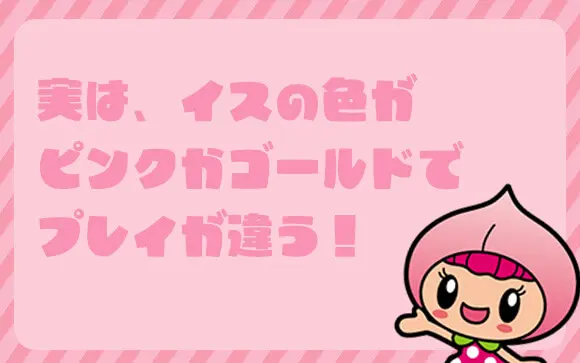 実は、イスの色が
ピンクかゴールドで
プレイが違う！